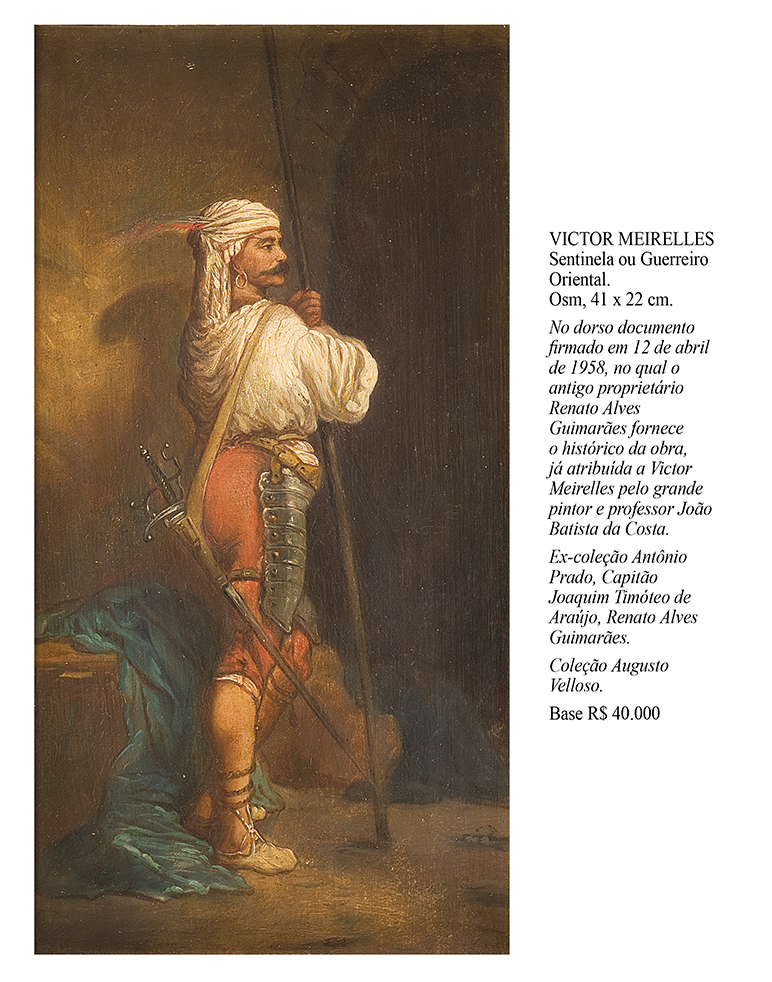 VICTOR MEIRELLES
Sentinela ou Guerreiro Oriental.
Osm, 41 x 22 cm.

No dorso documento firmado em 12 de abril de 1958, no qual o antigo proprietário Renato Alves Guimarães fornece o histórico da obra, já atribuída a Victor Meirelles pelo grande pintor e professor João Batista da Costa.

Ex-coleção Antônio Prado, Capitão Joaquim Timóteo de Araújo, Renato Alves Guimarães.

Coleção Augusto Velloso.

Base R$ 40.000